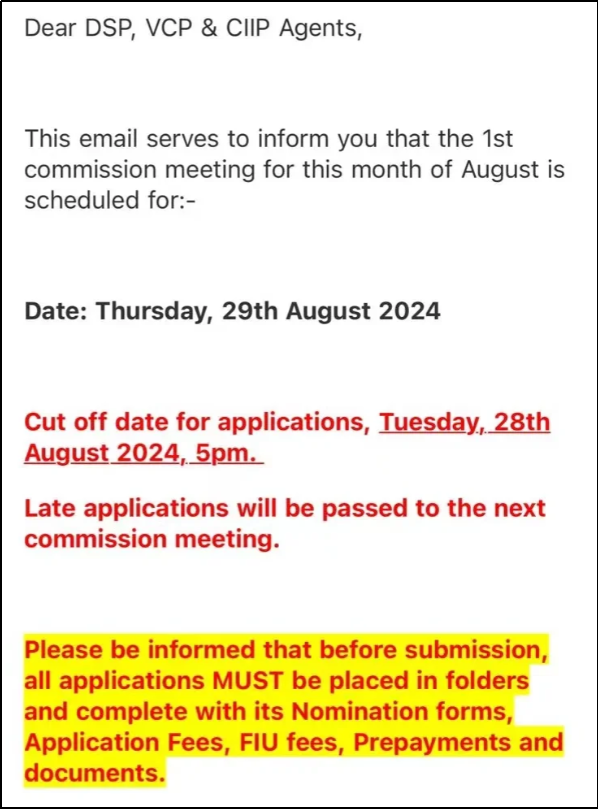 Dear DSP, VCP & CIIP Agents,

This email serves to inform you that the 1st commission meeting for this month of August is scheduled for:-

Date: Thursday, 29th August 2024

Cut off date for applications, Tuesday, 28th August 2024, 5pm.

Late applications will be passed to the next commission meeting.

Please be informed that before submission, all applications MUST be placed in folders and complete with its Nomination forms, Application Fees, FIU fees, Prepayments and documents.